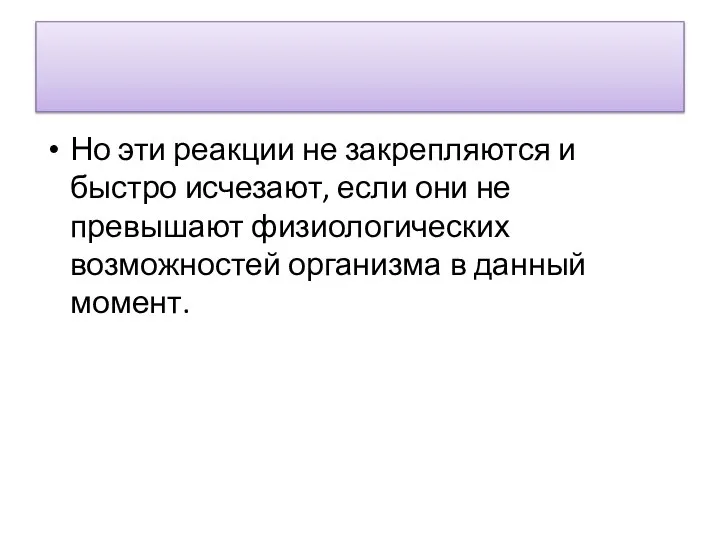 • Но эти реакции не закрепляются и быстро исчезают, если они не превышают физиологических возможностей организма в данный момент.